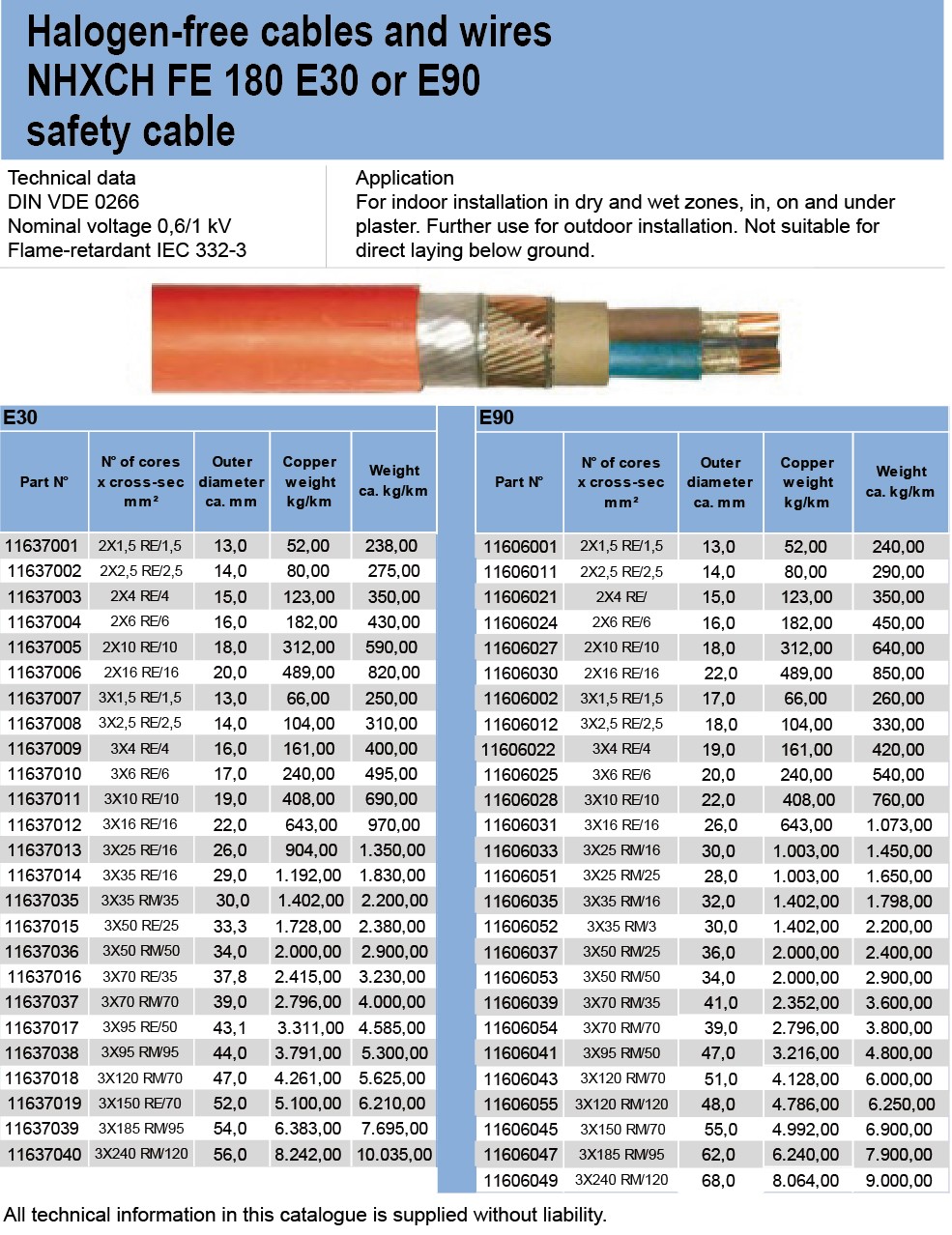 Halogen-free cables and wires
NHXCH FE 180 E30 or E90
safety cable

Technical data
DIN VDE 0266
Nominal voltage 0,6/1 kV
Flame-retardant IEC 332-3

Application
For indoor installation in dry and wet zones, in, on and under plaster. Further use for outdoor installation. Not suitable for direct laying below ground.

E30

| Part N° | N° of cores x cross-sec mm² | Outer diameter ca. mm | Copper weight kg/km | Weight ca. kg/km |
|---|---|---|---|---|
| 11637001 | 2X1,5 RE/1,5 | 13,0 | 52,00 | 238,00 |
| 11637002 | 2X2,5 RE/2,5 | 14,0 | 80,00 | 275,00 |
| 11637003 | 2X4 RE/4 | 15,0 | 123,00 | 350,00 |
| 11637004 | 2X6 RE/6 | 16,0 | 182,00 | 430,00 |
| 11637005 | 2X10 RE/10 | 18,0 | 312,00 | 590,00 |
| 11637006 | 2X16 RE/16 | 20,0 | 489,00 | 820,00 |
| 11637007 | 3X1,5 RE/1,5 | 13,0 | 66,00 | 250,00 |
| 11637008 | 3X2,5 RE/2,5 | 14,0 | 104,00 | 310,00 |
| 11637009 | 3X4 RE/4 | 16,0 | 161,00 | 400,00 |
| 11637010 | 3X6 RE/6 | 17,0 | 240,00 | 495,00 |
| 11637011 | 3X10 RE/10 | 19,0 | 408,00 | 690,00 |
| 11637012 | 3X16 RE/16 | 22,0 | 643,00 | 970,00 |
| 11637013 | 3X25 RE/16 | 26,0 | 904,00 | 1.350,00 |
| 11637014 | 3X35 RE/16 | 29,0 | 1.192,00 | 1.830,00 |
| 11637035 | 3X35 RM/35 | 30,0 | 1.402,00 | 2.200,00 |
| 11637015 | 3X50 RE/25 | 33,3 | 1.728,00 | 2.380,00 |
| 11637036 | 3X50 RM/50 | 34,0 | 2.000,00 | 2.900,00 |
| 11637016 | 3X70 RE/35 | 37,8 | 2.415,00 | 3.230,00 |
| 11637037 | 3X70 RM/70 | 39,0 | 2.796,00 | 4.000,00 |
| 11637017 | 3X95 RE/50 | 43,1 | 3.311,00 | 4.585,00 |
| 11637038 | 3X95 RM/95 | 44,0 | 3.791,00 | 5.300,00 |
| 11637018 | 3X120 RM/70 | 47,0 | 4.261,00 | 5.625,00 |
| 11637019 | 3X150 RE/70 | 52,0 | 5.100,00 | 6.210,00 |
| 11637039 | 3X185 RM/95 | 54,0 | 6.383,00 | 7.695,00 |
| 11637040 | 3X240 RM/120 | 56,0 | 8.242,00 | 10.035,00 |

E90

| Part N° | N° of cores x cross-sec mm² | Outer diameter ca. mm | Copper weight kg/km | Weight ca. kg/km |
|---|---|---|---|---|
| 11606001 | 2X1,5 RE/1,5 | 13,0 | 52,00 | 240,00 |
| 11606011 | 2X2,5 RE/2,5 | 14,0 | 80,00 | 290,00 |
| 11606021 | 2X4 RE/ | 15,0 | 123,00 | 350,00 |
| 11606024 | 2X6 RE/6 | 16,0 | 182,00 | 450,00 |
| 11606027 | 2X10 RE/10 | 18,0 | 312,00 | 640,00 |
| 11606030 | 2X16 RE/16 | 22,0 | 489,00 | 850,00 |
| 11606002 | 3X1,5 RE/1,5 | 17,0 | 66,00 | 260,00 |
| 11606012 | 3X2,5 RE/2,5 | 18,0 | 104,00 | 330,00 |
| 11606022 | 3X4 RE/4 | 19,0 | 161,00 | 420,00 |
| 11606025 | 3X6 RE/6 | 20,0 | 240,00 | 540,00 |
| 11606028 | 3X10 RE/10 | 22,0 | 408,00 | 760,00 |
| 11606031 | 3X16 RE/16 | 26,0 | 643,00 | 1.073,00 |
| 11606033 | 3X25 RM/16 | 30,0 | 1.003,00 | 1.450,00 |
| 11606051 | 3X25 RM/25 | 28,0 | 1.003,00 | 1.650,00 |
| 11606035 | 3X35 RM/16 | 32,0 | 1.402,00 | 1.798,00 |
| 11606052 | 3X35 RM/3 | 30,0 | 1.402,00 | 2.200,00 |
| 11606037 | 3X50 RM/25 | 36,0 | 2.000,00 | 2.400,00 |
| 11606053 | 3X50 RM/50 | 34,0 | 2.000,00 | 2.900,00 |
| 11606039 | 3X70 RM/35 | 41,0 | 2.352,00 | 3.600,00 |
| 11606054 | 3X70 RM/70 | 39,0 | 2.796,00 | 3.800,00 |
| 11606041 | 3X95 RM/50 | 47,0 | 3.216,00 | 4.800,00 |
| 11606043 | 3X120 RM/70 | 51,0 | 4.128,00 | 6.000,00 |
| 11606055 | 3X120 RM/120 | 48,0 | 4.786,00 | 6.250,00 |
| 11606045 | 3X150 RM/70 | 55,0 | 4.992,00 | 6.900,00 |
| 11606047 | 3X185 RM/95 | 62,0 | 6.240,00 | 7.900,00 |
| 11606049 | 3X240 RM/120 | 68,0 | 8.064,00 | 9.000,00 |

All technical information in this catalogue is supplied without liability.